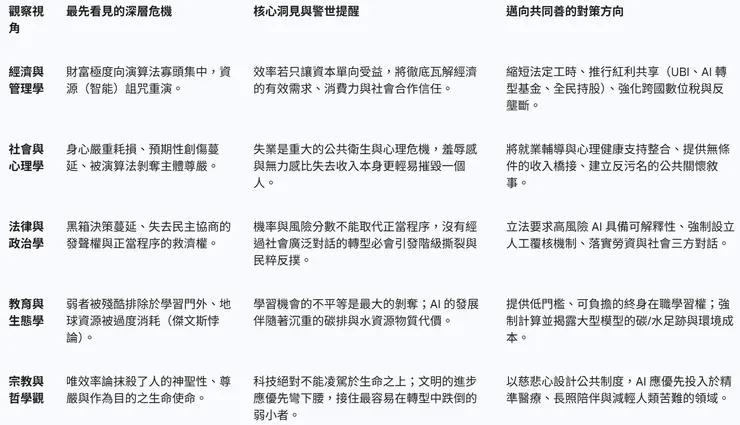 | 觀察視角 | 最先看見的深層危機 | 核心洞見與警世提醒 | 邁向共同善的對策方向 |
|---|---|---|---|
| 經濟與管理學 | 財富極度向演算法寡頭集中，資源（智能）詛咒重演。 | 效率若只讓資本單向受益，將徹底瓦解經濟的有效需求、消費力與社會合作信任。 | 縮短法定工時、推行紅利共享（UBI、AI 轉型基金、全民持股）、強化跨國數位稅與反壟斷。 |
| 社會與心理學 | 身心嚴重耗損、預期性創傷蔓延、被演算法剝奪主體尊嚴。 | 失業是重大的公共衛生與心理危機，羞辱感與無力感比失去收入本身更輕易摧毀一個人。 | 將就業輔導與心理健康支持整合、提供無條件的收入橋接、建立反污名的公共關懷敘事。 |
| 法律與政治學 | 黑箱決策蔓延、失去民主協商的發聲權與正當程序的救濟權。 | 機率與風險分數不能取代正當程序，沒有經過社會廣泛對話的轉型必會引發階級撕裂與民粹反撲。 | 立法要求高風險 AI 具備可解釋性、強制設立人工覆核機制、落實勞資與社會三方對話。 |
| 教育與生態學 | 弱者被殘酷排除於學習門外、地球資源被過度消耗（傑文斯悖論）。 | 學習機會的不平等是最大的剝奪；AI 的發展伴隨著沉重的碳排與水資源物質代價。 | 提供低門檻、可負擔的終身在職學習權；強制計算並揭露大型模型的碳/水足跡與環境成本。 |
| 宗教與哲學觀 | 唯效率論抹殺了人的神聖性、尊嚴與作為目的之生命使命。 | 科技絕對不能凌駕於生命之上；文明的進步應優先彎下腰，接住最容易在轉型中跌倒的弱小者。 | 以慈悲心設計公共制度，AI 應優先投入於精準醫療、長照陪伴與減輕人類苦難的領域。 |